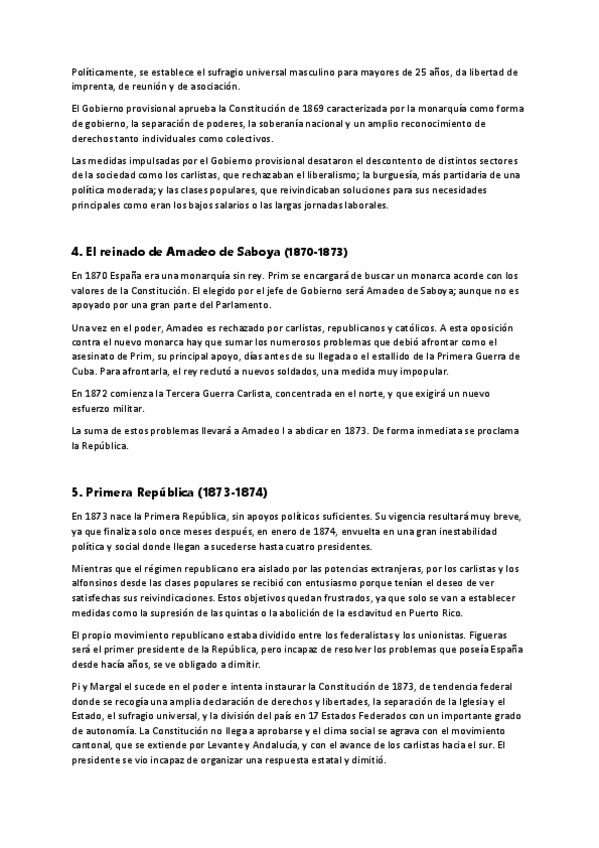 Políticamente, se establece el sufragio universal masculino para mayores de 25 años, da libertad de imprenta, de reunión y de asociación.

El Gobierno provisional aprueba la Constitución de 1869 caracterizada por la monarquía como forma de gobierno, la separación de poderes, la soberanía nacional y un amplio reconocimiento de derechos tanto individuales como colectivos.

Las medidas impulsadas por el Gobierno provisional desataron el descontento de distintos sectores de la sociedad como los carlistas, que rechazaban el liberalismo; la burguesía, más partidaria de una política moderada; y las clases populares, que reivindicaban soluciones para sus necesidades principales como eran los bajos salarios o las largas jornadas laborales.

4. El reinado de Amadeo de Saboya (1870-1873)

En 1870 España era una monarquía sin rey. Prim se encargará de buscar un monarca acorde con los valores de la Constitución. El elegido por el jefe de Gobierno será Amadeo de Saboya; aunque no es apoyado por una gran parte del Parlamento.

Una vez en el poder, Amadeo es rechazado por carlistas, republicanos y católicos. A esta oposición contra el nuevo monarca hay que sumar los numerosos problemas que debió afrontar como el asesinato de Prim, su principal apoyo, días antes de su llegada o el estallido de la Primera Guerra de Cuba. Para afrontarla, el rey reclutó a nuevos soldados, una medida muy impopular.

En 1872 comienza la Tercera Guerra Carlista, concentrada en el norte, y que exigirá un nuevo esfuerzo militar.

La suma de estos problemas llevará a Amadeo I a abdicar en 1873. De forma inmediata se proclama la República.

5. Primera República (1873-1874)

En 1873 nace la Primera República, sin apoyos políticos suficientes. Su vigencia resultará muy breve, ya que finaliza solo once meses después, en enero de 1874, envuelta en una gran inestabilidad política y social donde llegan a sucederse hasta cuatro presidentes.

Mientras que el régimen republicano era aislado por las potencias extranjeras, por los carlistas y los alfonsinos desde las clases populares se recibió con entusiasmo porque tenían el deseo de ver satisfechas sus reivindicaciones. Estos objetivos quedan frustrados, ya que solo se van a establecer medidas como la supresión de las quintas o la abolición de la esclavitud en Puerto Rico.

El propio movimiento republicano estaba dividido entre los federalistas y los unionistas. Figueras será el primer presidente de la República, pero incapaz de resolver los problemas que poseía España desde hacía años, se ve obligado a dimitir.

Pi y Margal el sucede en el poder e intenta instaurar la Constitución de 1873, de tendencia federal donde se recogía una amplia declaración de derechos y libertades, la separación de la Iglesia y el Estado, el sufragio universal, y la división del país en 17 Estados Federados con un importante grado de autonomía. La Constitución no llega a aprobarse y el clima social se agrava con el movimiento cantonal, que se extiende por Levante y Andalucía, y con el avance de los carlistas hacia el sur. El presidente se vio incapaz de organizar una respuesta estatal y dimitió.